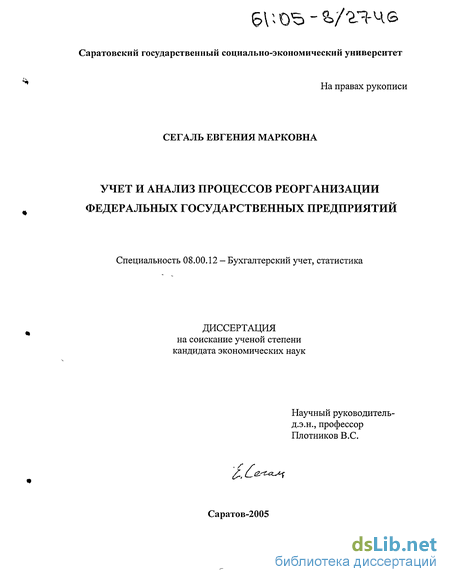 61:05-8/2746

Саратовский государственный социально-экономический университет

На правах рукописи

СЕГАЛЬ ЕВГЕНИЯ МАРКОВНА

УЧЕТ И АНАЛИЗ ПРОЦЕССОВ РЕОРГАНИЗАЦИИ ФЕДЕРАЛЬНЫХ ГОСУДАРСТВЕННЫХ ПРЕДПРИЯТИЙ

Специальность 08.00.12 – Бухгалтерский учет, статистика

ДИССЕРТАЦИЯ
на соискание ученой степени
кандидата экономических наук

Научный руководитель-
д.э.н., профессор
Плотников В.С.

Е.Сегаль

Саратов-2005

dsLib.net
библиотека диссертаций